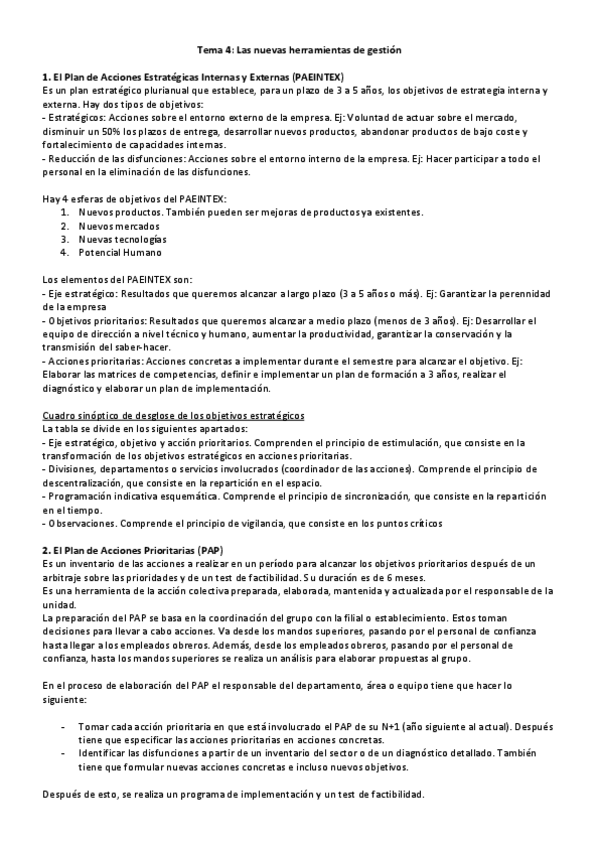 Tema 4: Las nuevas herramientas de gestión

1. El Plan de Acciones Estratégicas Internas y Externas (PAEINTEX)
Es un plan estratégico plurianual que establece, para un plazo de 3 a 5 años, los objetivos de estrategia interna y externa. Hay dos tipos de objetivos:
- Estratégicos: Acciones sobre el entorno externo de la empresa. Ej: Voluntad de actuar sobre el mercado, disminuir un 50% los plazos de entrega, desarrollar nuevos productos, abandonar productos de bajo coste y fortalecimiento de capacidades internas.
- Reducción de las disfunciones: Acciones sobre el entorno interno de la empresa. Ej: Hacer participar a todo el personal en la eliminación de las disfunciones.

Hay 4 esferas de objetivos del PAEINTEX:
1. Nuevos productos. También pueden ser mejoras de productos ya existentes.
2. Nuevos mercados
3. Nuevas tecnologías
4. Potencial Humano

Los elementos del PAEINTEX son:
- Eje estratégico: Resultados que queremos alcanzar a largo plazo (3 a 5 años o más). Ej: Garantizar la perennidad de la empresa
- Objetivos prioritarios: Resultados que queremos alcanzar a medio plazo (menos de 3 años). Ej: Desarrollar el equipo de dirección a nivel técnico y humano, aumentar la productividad, garantizar la conservación y la transmisión del saber-hacer.
- Acciones prioritarias: Acciones concretas a implementar durante el semestre para alcanzar el objetivo. Ej: Elaborar las matrices de competencias, definir e implementar un plan de formación a 3 años, realizar el diagnóstico y elaborar un plan de implementación.

Cuadro sinóptico de desglose de los objetivos estratégicos
La tabla se divide en los siguientes apartados:
- Eje estratégico, objetivo y acción prioritarios. Comprenden el principio de estimulación, que consiste en la transformación de los objetivos estratégicos en acciones prioritarias.
- Divisiones, departamentos o servicios involucrados (coordinador de las acciones). Comprende el principio de descentralización, que consiste en la repartición en el espacio.
- Programación indicativa esquemática. Comprende el principio de sincronización, que consiste en la repartición en el tiempo.
- Observaciones. Comprende el principio de vigilancia, que consiste en los puntos críticos

2. El Plan de Acciones Prioritarias (PAP)
Es un inventario de las acciones a realizar en un período para alcanzar los objetivos prioritarios después de un arbitraje sobre las prioridades y de un test de factibilidad. Su duración es de 6 meses.
Es una herramienta de la acción colectiva preparada, elaborada, mantenida y actualizada por el responsable de la unidad.
La preparación del PAP se basa en la coordinación del grupo con la filial o establecimiento. Estos toman decisiones para llevar a cabo acciones. Va desde los mandos superiores, pasando por el personal de confianza hasta llegar a los empleados obreros. Además, desde los empleados obreros, pasando por el personal de confianza, hasta los mandos superiores se realiza un análisis para elaborar propuestas al grupo.

En el proceso de elaboración del PAP el responsable del departamento, área o equipo tiene que hacer lo siguiente:

- Tomar cada acción prioritaria en que está involucrado el PAP de su N+1 (año siguiente al actual). Después tiene que especificar las acciones prioritarias en acciones concretas.
- Identificar las disfunciones a partir de un inventario del sector o de un diagnóstico detallado. También tiene que formular nuevas acciones concretas e incluso nuevos objetivos.

Después de esto, se realiza un programa de implementación y un test de factibilidad.